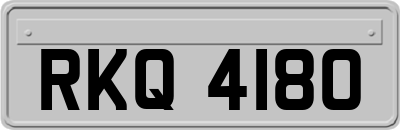 RKQ 4180